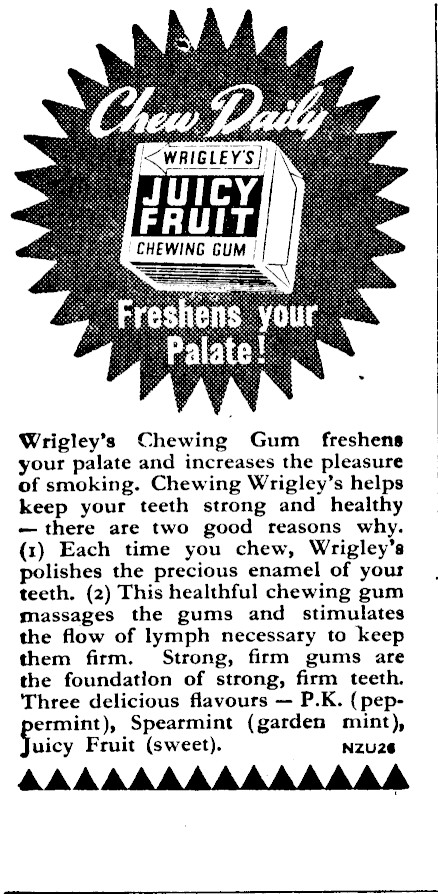 Chew Daily

WRIGLEY'S
JUICY FRUIT
CHEWING GUM

Freshens your Palate!

Wrigley's Chewing Gum freshens your palate and increases the pleasure of smoking. Chewing Wrigley's helps keep your teeth strong and healthy — there are two good reasons why. (1) Each time you chew, Wrigley's polishes the precious enamel of your teeth. (2) This healthful chewing gum massages the gums and stimulates the flow of lymph necessary to keep them firm. Strong, firm gums are the foundation of strong, firm teeth. Three delicious flavours — P.K. (peppermint), Spearmint (garden mint), Juicy Fruit (sweet). NZU26